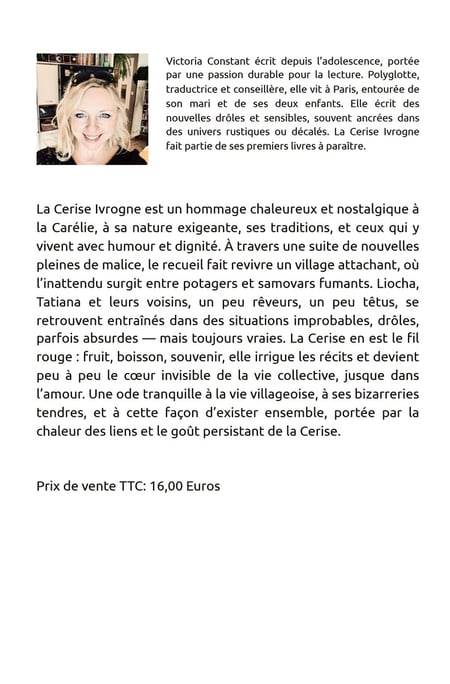 Victoria Constant écrit depuis l'adolescence, portée par une passion durable pour la lecture. Polyglotte, traductrice et conseillère, elle vit à Paris, entourée de son mari et de ses deux enfants. Elle écrit des nouvelles drôles et sensibles, souvent ancrées dans des univers rustiques ou décalés. La Cerise Ivrogne fait partie de ses premiers livres à paraître.

La Cerise Ivrogne est un hommage chaleureux et nostalgique à la Carélie, à sa nature exigeante, ses traditions, et ceux qui y vivent avec humour et dignité. À travers une suite de nouvelles pleines de malice, le recueil fait revivre un village attachant, où l'inattendu surgit entre potagers et samovars fumants. Liocha, Tatiana et leurs voisins, un peu rêveurs, un peu têtus, se retrouvent entraînés dans des situations improbables, drôles, parfois absurdes — mais toujours vraies. La Cerise en est le fil rouge : fruit, boisson, souvenir, elle irrigue les récits et devient peu à peu le cœur invisible de la vie collective, jusque dans l'amour. Une ode tranquille à la vie villageoise, à ses bizarreries tendres, et à cette façon d'exister ensemble, portée par la chaleur des liens et le goût persistant de la Cerise.

Prix de vente TTC: 16,00 Euros